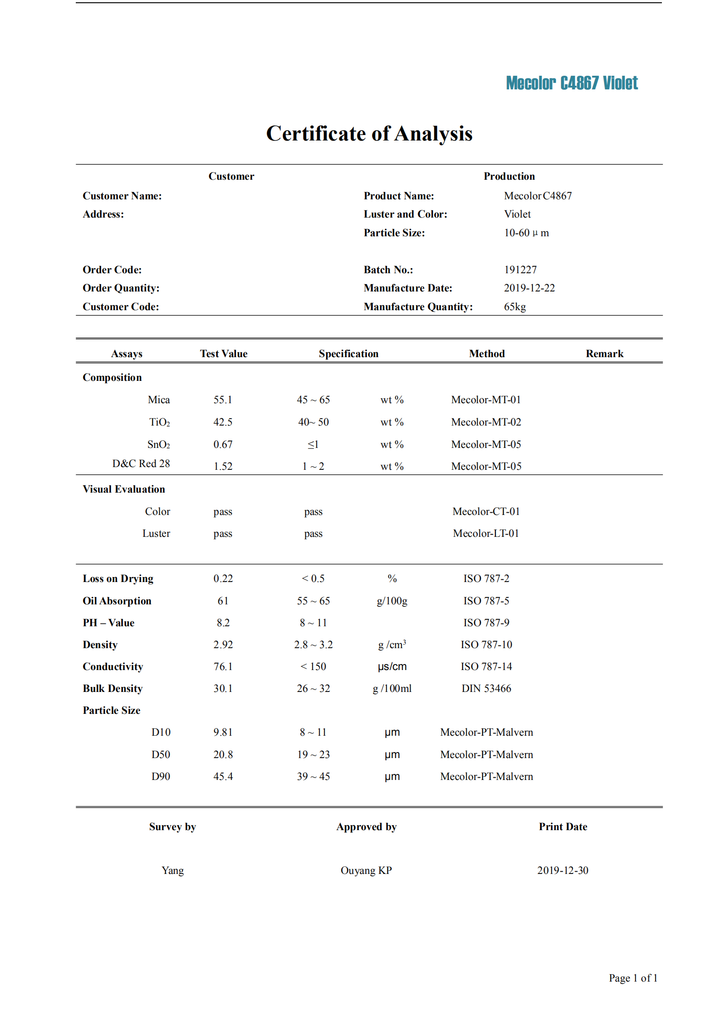 Mecolor C4867 Violet

Certificate of Analysis

| Customer | | Production | |
|---|---|---|---|
| Customer Name: | | Product Name: | Mecolor C4867 |
| Address: | | Luster and Color: | Violet |
| | | Particle Size: | 10-60 μ m |
| Order Code: | | Batch No.: | 191227 |
| Order Quantity: | | Manufacture Date: | 2019-12-22 |
| Customer Code: | | Manufacture Quantity: | 65kg |

| Assays | Test Value | Specification | | Method | Remark |
|---|---|---|---|---|---|
| Composition | | | | | |
| Mica | 55.1 | 45 ~ 65 | wt % | Mecolor-MT-01 | |
| $TiO_2$ | 42.5 | 40~ 50 | wt % | Mecolor-MT-02 | |
| $SnO_2$ | 0.67 | ≤1 | wt % | Mecolor-MT-05 | |
| D&C Red 28 | 1.52 | 1 ~ 2 | wt % | Mecolor-MT-05 | |
| Visual Evaluation | | | | | |
| Color | pass | pass | | Mecolor-CT-01 | |
| Luster | pass | pass | | Mecolor-LT-01 | |
| Loss on Drying | 0.22 | < 0.5 | % | ISO 787-2 | |
| Oil Absorption | 61 | 55 ~ 65 | g/100g | ISO 787-5 | |
| PH – Value | 8.2 | 8 ~ 11 | | ISO 787-9 | |
| Density | 2.92 | 2.8 ~ 3.2 | g /$cm^3$ | ISO 787-10 | |
| Conductivity | 76.1 | < 150 | μs/cm | ISO 787-14 | |
| Bulk Density | 30.1 | 26 ~ 32 | g /100ml | DIN 53466 | |
| Particle Size | | | | | |
| D10 | 9.81 | 8 ~ 11 | μm | Mecolor-PT-Malvern | |
| D50 | 20.8 | 19 ~ 23 | μm | Mecolor-PT-Malvern | |
| D90 | 45.4 | 39 ~ 45 | μm | Mecolor-PT-Malvern | |

| Survey by | Approved by | Print Date |
|---|---|---|
| Yang | Ouyang KP | 2019-12-30 |

Page 1 of 1